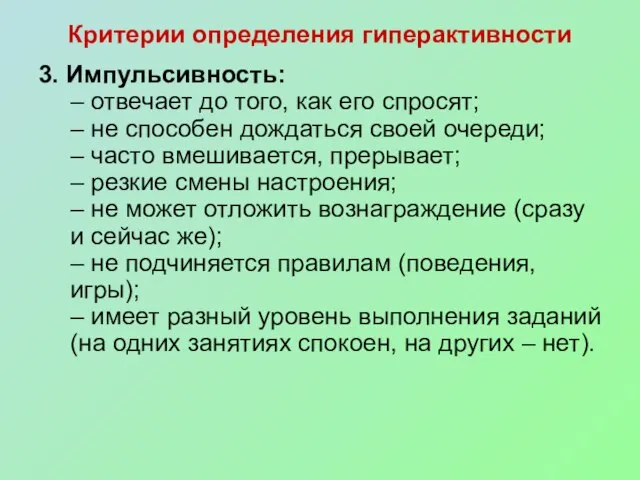 Критерии определения гиперактивности

3. Импульсивность:
– отвечает до того, как его спросят;
– не способен дождаться своей очереди;
– часто вмешивается, прерывает;
– резкие смены настроения;
– не может отложить вознаграждение (сразу и сейчас же);
– не подчиняется правилам (поведения, игры);
– имеет разный уровень выполнения заданий (на одних занятиях спокоен, на других – нет).